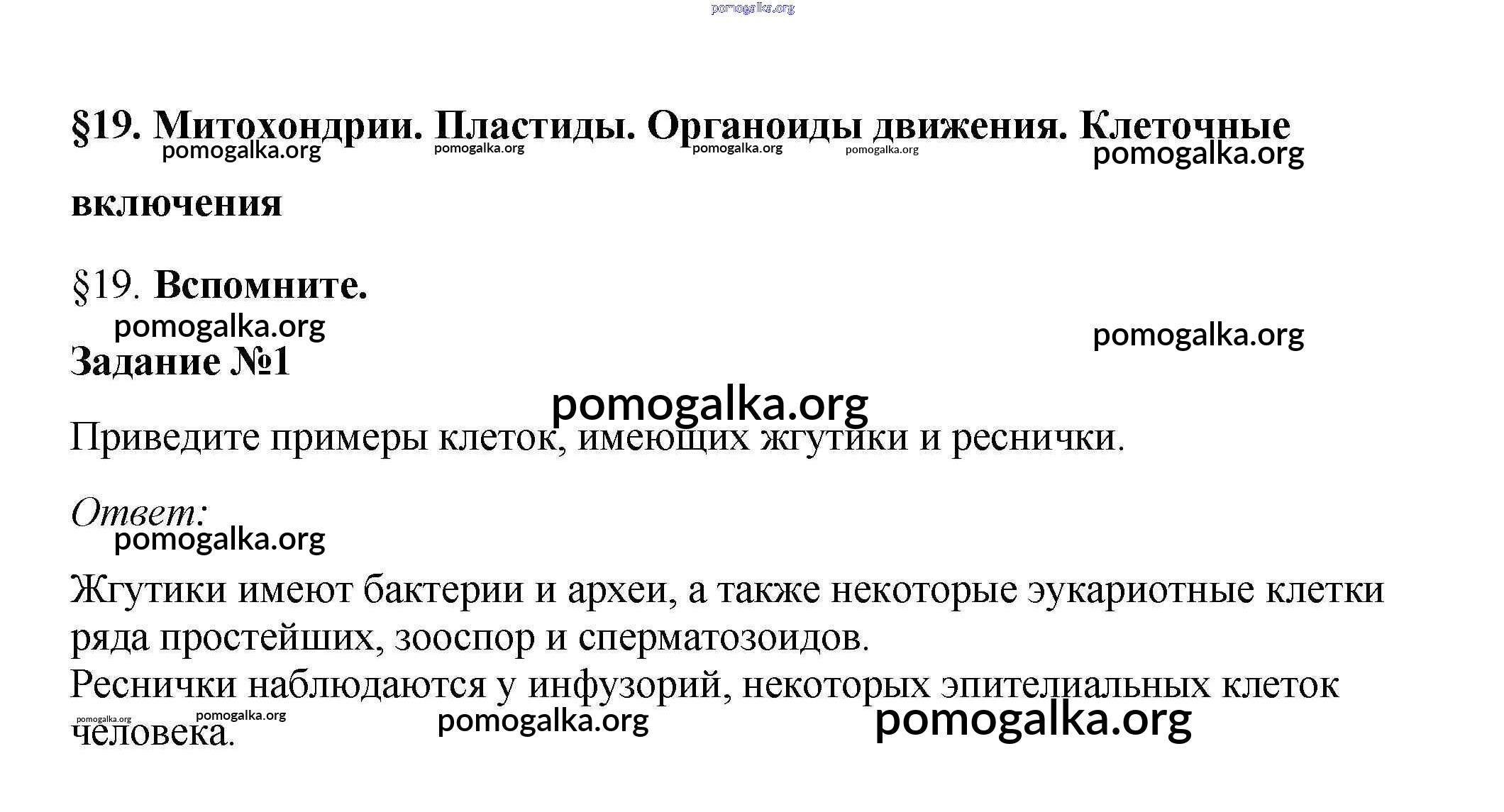 pomogalka.org

§19. Митохондрии. Пластиды. Органоиды движения. Клеточные включения

pomogalka.org pomogalka.org pomogalka.org pomogalka.org pomogalka.org

§19. Вспомните.

pomogalka.org pomogalka.org

Задание №1

pomogalka.org

Приведите примеры клеток, имеющих жгутики и реснички.

Ответ:

pomogalka.org

Жгутики имеют бактерии и археи, а также некоторые эукариотные клетки ряда простейших, зооспор и сперматозоидов.
Реснички наблюдаются у инфузорий, некоторых эпителиальных клеток человека.

pomogalka.org pomogalka.org pomogalka.org pomogalka.org